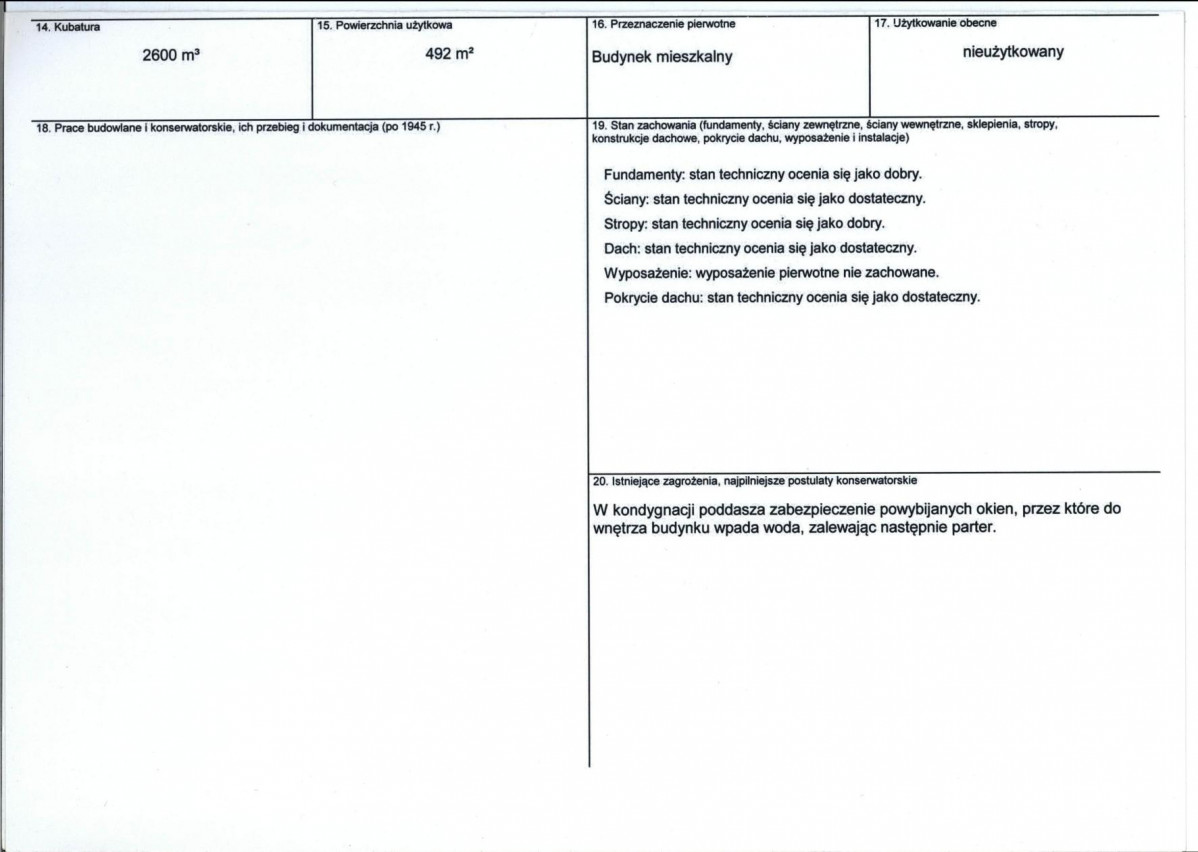 14. Kubatura

2600 m³

15. Powierzchnia użytkowa

492 m²

16. Przeznaczenie pierwotne

Budynek mieszkalny

17. Użytkowanie obecne

nieużytkowany

18. Prace budowlane i konserwatorskie, ich przebieg i dokumentacja (po 1945 r.)

19. Stan zachowania (fundamenty, ściany zewnętrzne, ściany wewnętrzne, sklepienia, stropy, konstrukcje dachowe, pokrycie dachu, wyposażenie i instalacje)

Fundamenty: stan techniczny ocenia się jako dobry.

Ściany: stan techniczny ocenia się jako dostateczny.

Stropy: stan techniczny ocenia się jako dobry.

Dach: stan techniczny ocenia się jako dostateczny.

Wyposażenie: wyposażenie pierwotne nie zachowane.

Pokrycie dachu: stan techniczny ocenia się jako dostateczny.

20. Istniejące zagrożenia, najpilniejsze postulaty konserwatorskie

W kondygnacji poddasza zabezpieczenie powybijanych okien, przez które do wnętrza budynku wpada woda, zalewając następnie parter.